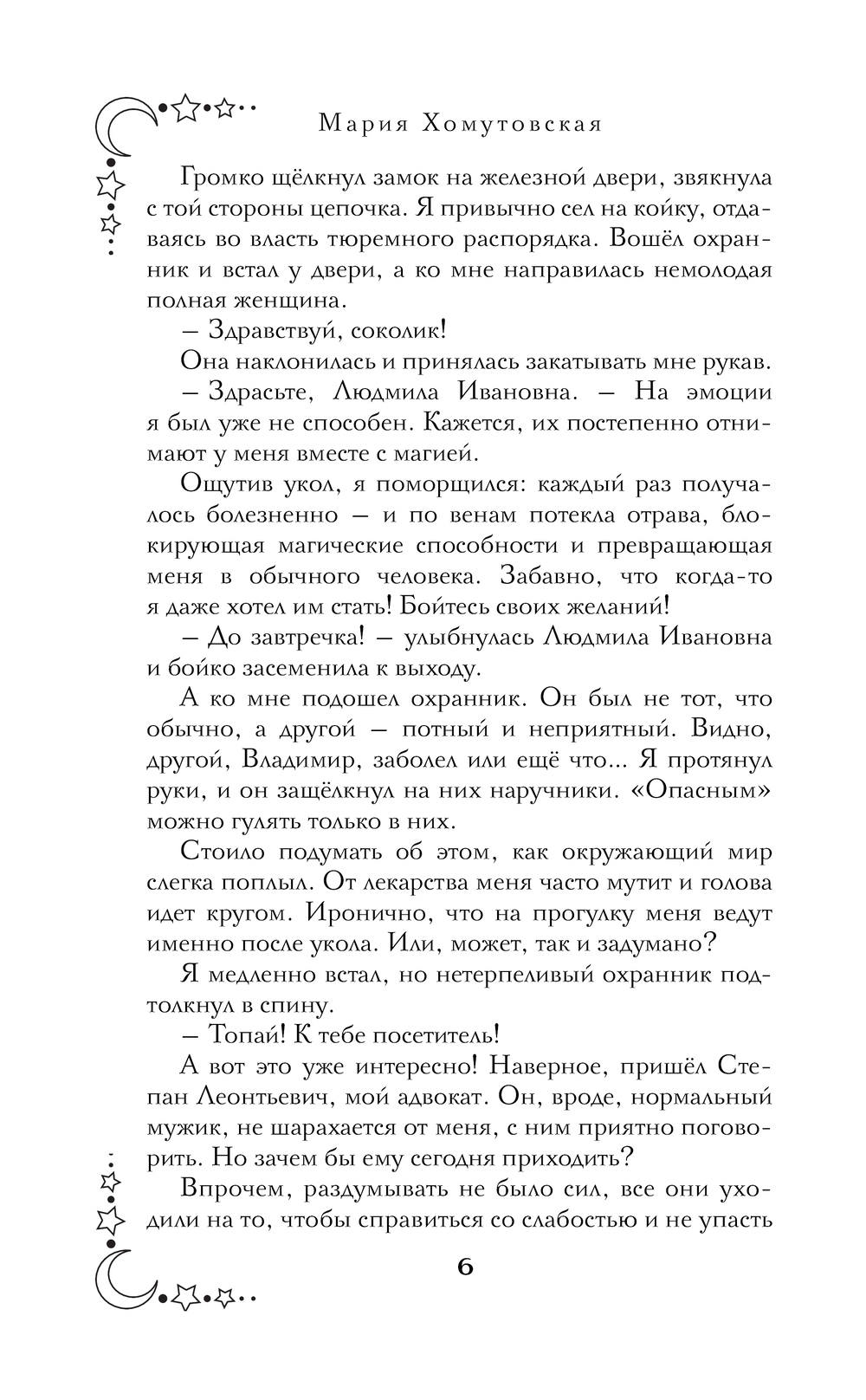 Мария Хомутовская

Громко щёлкнул замок на железной двери, звякнула с той стороны цепочка. Я привычно сел на койку, отдаваясь во власть тюремного распорядка. Вошёл охранник и встал у двери, а ко мне направилась немолодая полная женщина.

— Здравствуй, соколик!

Она наклонилась и принялась закатывать мне рукав.

— Здрасьте, Людмила Ивановна. — На эмоции я был уже не способен. Кажется, их постепенно отнимают у меня вместе с магией.

Ощутив укол, я поморщился: каждый раз получалось болезненно — и по венам потекла отрава, блокирующая магические способности и превращающая меня в обычного человека. Забавно, что когда-то я даже хотел им стать! Бойтесь своих желаний!

— До завтречка! — улыбнулась Людмила Ивановна и бойко засеменила к выходу.

А ко мне подошел охранник. Он был не тот, что обычно, а другой — потный и неприятный. Видно, другой, Владимир, заболел или ещё что... Я протянул руки, и он защёлкнул на них наручники. «Опасным» можно гулять только в них.

Стоило подумать об этом, как окружающий мир слегка поплыл. От лекарства меня часто мутит и голова идет кругом. Иронично, что на прогулку меня ведут именно после укола. Или, может, так и задумано?

Я медленно встал, но нетерпеливый охранник подтолкнул в спину.

— Топай! К тебе посетитель!

А вот это уже интересно! Наверное, пришёл Степан Леонтьевич, мой адвокат. Он, вроде, нормальный мужик, не шарахается от меня, с ним приятно поговорить. Но зачем бы ему сегодня приходить?

Впрочем, раздумывать не было сил, все они уходили на то, чтобы справиться со слабостью и не упасть

6